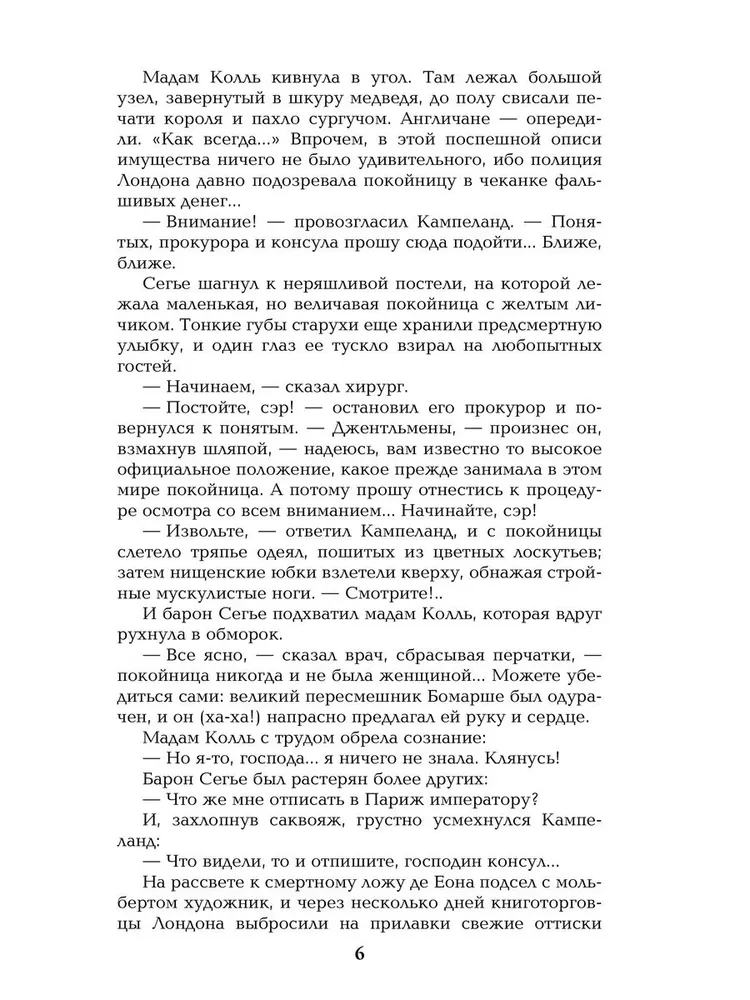 Мадам Колль кивнула в угол. Там лежал большой узел, завернутый в шкуру медведя, до полу свисали печати короля и пахло сургучом. Англичане — опередили. «Как всегда...» Впрочем, в этой поспешной описи имущества ничего не было удивительного, ибо полиция Лондона давно подозревала покойницу в чеканке фальшивых денег...

— Внимание! — провозгласил Кампеланд. — Понятых, прокурора и консула прошу сюда подойти... Ближе, ближе.

Сегье шагнул к неряшливой постели, на которой лежала маленькая, но величавая покойница с желтым личиком. Тонкие губы старухи еще хранили предсмертную улыбку, и один глаз ее тускло взирал на любопытных гостей.

— Начинаем, — сказал хирург.

— Постойте, сэр! — остановил его прокурор и повернулся к понятым. — Джентльмены, — произнес он, взмахнув шляпой, — надеюсь, вам известно то высокое официальное положение, какое прежде занимала в этом мире покойница. А потому прошу отнестись к процедуре осмотра со всем вниманием... Начинайте, сэр!

— Извольте, — ответил Кампеланд, и с покойницы слетело тряпье одеял, пошитых из цветных лоскутьев; затем нищенские юбки взлетели кверху, обнажая стройные мускулистые ноги. — Смотрите!..

И барон Сегье подхватил мадам Колль, которая вдруг рухнула в обморок.

— Все ясно, — сказал врач, сбрасывая перчатки, — покойница никогда и не была женщиной... Можете убедиться сами: великий пересмешник Бомарше был одурачен, и он (ха-ха!) напрасно предлагал ей руку и сердце.

Мадам Колль с трудом обрела сознание:

— Но я-то, господа... я ничего не знала. Клянусь!

Барон Сегье был растерян более других:

— Что же мне отписать в Париж императору?

И, захлопнув саквояж, грустно усмехнулся Кампеланд:

— Что видели, то и отпишите, господин консул...

На рассвете к смертному ложу де Еона подсел с мольбертом художник, и через несколько дней книготорговцы Лондона выбросили на прилавки свежие оттиски

6